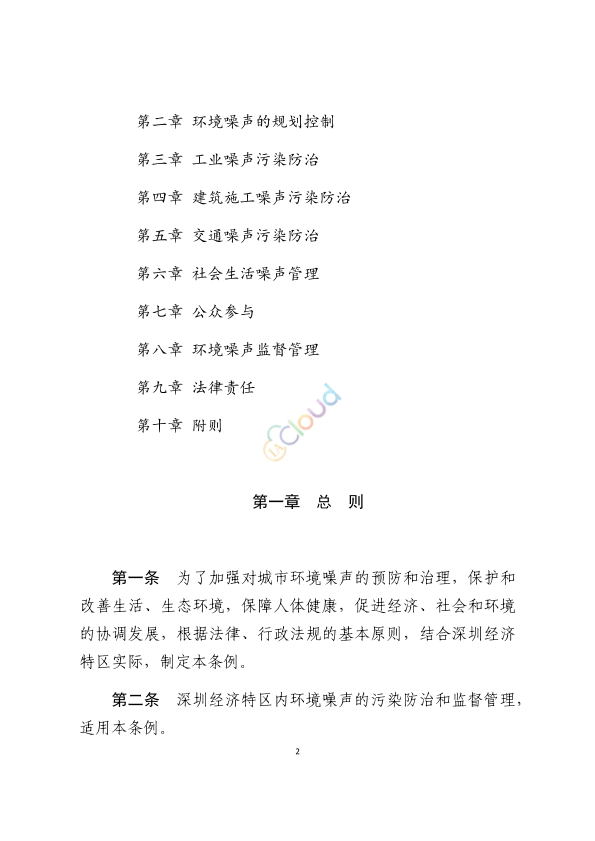 第二章 环境噪声的规划控制

第三章 工业噪声污染防治

第四章 建筑施工噪声污染防治

第五章 交通噪声污染防治

第六章 社会生活噪声管理

第七章 公众参与

第八章 环境噪声监督管理

第九章 法律责任

第十章 附则

Cloud

第一章 总 则

第一条 为了加强对城市环境噪声的预防和治理，保护和改善生活、生态环境，保障人体健康，促进经济、社会和环境的协调发展，根据法律、行政法规的基本原则，结合深圳经济特区实际，制定本条例。

第二条 深圳经济特区内环境噪声的污染防治和监督管理，适用本条例。

2